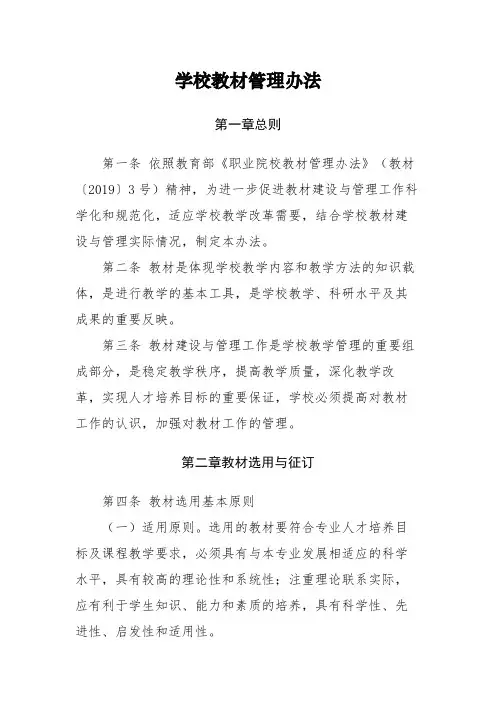 学校教材管理办法

第一章总则

第一条 依照教育部《职业院校教材管理办法》（教材〔2019〕3号）精神，为进一步促进教材建设与管理工作科学化和规范化，适应学校教学改革需要，结合学校教材建设与管理实际情况，制定本办法。

第二条 教材是体现学校教学内容和教学方法的知识载体，是进行教学的基本工具，是学校教学、科研水平及其成果的重要反映。

第三条 教材建设与管理工作是学校教学管理的重要组成部分，是稳定教学秩序，提高教学质量，深化教学改革，实现人才培养目标的重要保证，学校必须提高对教材工作的认识，加强对教材工作的管理。

第二章教材选用与征订

第四条 教材选用基本原则

（一）适用原则。选用的教材要符合专业人才培养目标及课程教学要求，必须具有与本专业发展相适应的科学水平，具有较高的理论性和系统性；注重理论联系实际，应有利于学生知识、能力和素质的培养，具有科学性、先进性、启发性和适用性。